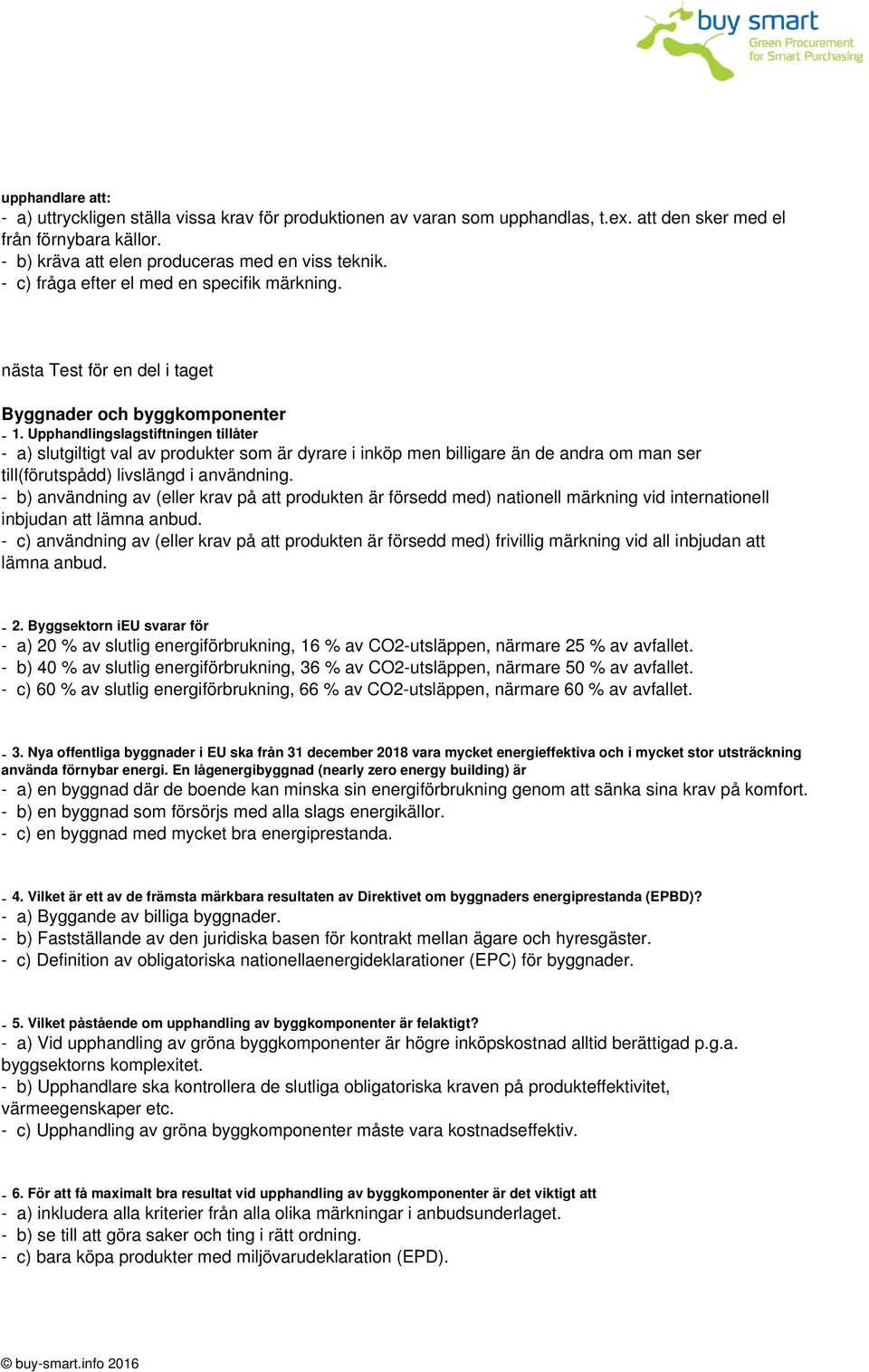 buy smart
Green Procurement for Smart Purchasing

upphandlare att:
- a) uttryckligen ställa vissa krav för produktionen av varan som upphandlas, t.ex. att den sker med el från förnybara källor.
- b) kräva att elen produceras med en viss teknik.
- c) fråga efter el med en specifik märkning.

nästa Test för en del i taget

Byggnader och byggkomponenter
- 1. Upphandlingslagstiftningen tillåter
- a) slutgiltigt val av produkter som är dyrare i inköp men billigare än de andra om man ser till(förutspådd) livslängd i användning.
- b) användning av (eller krav på att produkten är försedd med) nationell märkning vid internationell inbjudan att lämna anbud.
- c) användning av (eller krav på att produkten är försedd med) frivillig märkning vid all inbjudan att lämna anbud.

- 2. Byggsektorn iEU svarar för
- a) 20 % av slutlig energiförbrukning, 16 % av CO2-utsläppen, närmare 25 % av avfallet.
- b) 40 % av slutlig energiförbrukning, 36 % av CO2-utsläppen, närmare 50 % av avfallet.
- c) 60 % av slutlig energiförbrukning, 66 % av CO2-utsläppen, närmare 60 % av avfallet.

- 3. Nya offentliga byggnader i EU ska från 31 december 2018 vara mycket energieffektiva och i mycket stor utsträckning använda förnybar energi. En lågenergibyggnad (nearly zero energy building) är
- a) en byggnad där de boende kan minska sin energiförbrukning genom att sänka sina krav på komfort.
- b) en byggnad som försörjs med alla slags energikällor.
- c) en byggnad med mycket bra energiprestanda.

- 4. Vilket är ett av de främsta märkbara resultaten av Direktivet om byggnaders energiprestanda (EPBD)?
- a) Byggande av billiga byggnader.
- b) Fastställande av den juridiska basen för kontrakt mellan ägare och hyresgäster.
- c) Definition av obligatoriska nationellaenergideklarationer (EPC) för byggnader.

- 5. Vilket påstående om upphandling av byggkomponenter är felaktigt?
- a) Vid upphandling av gröna byggkomponenter är högre inköpskostnad alltid berättigad p.g.a. byggsektorns komplexitet.
- b) Upphandlare ska kontrollera de slutliga obligatoriska kraven på produkteffektivitet, värmeegenskaper etc.
- c) Upphandling av gröna byggkomponenter måste vara kostnadseffektiv.

- 6. För att få maximalt bra resultat vid upphandling av byggkomponenter är det viktigt att
- a) inkludera alla kriterier från alla olika märkningar i anbudsunderlaget.
- b) se till att göra saker och ting i rätt ordning.
- c) bara köpa produkter med miljövarudeklaration (EPD).

© buy-smart.info 2016